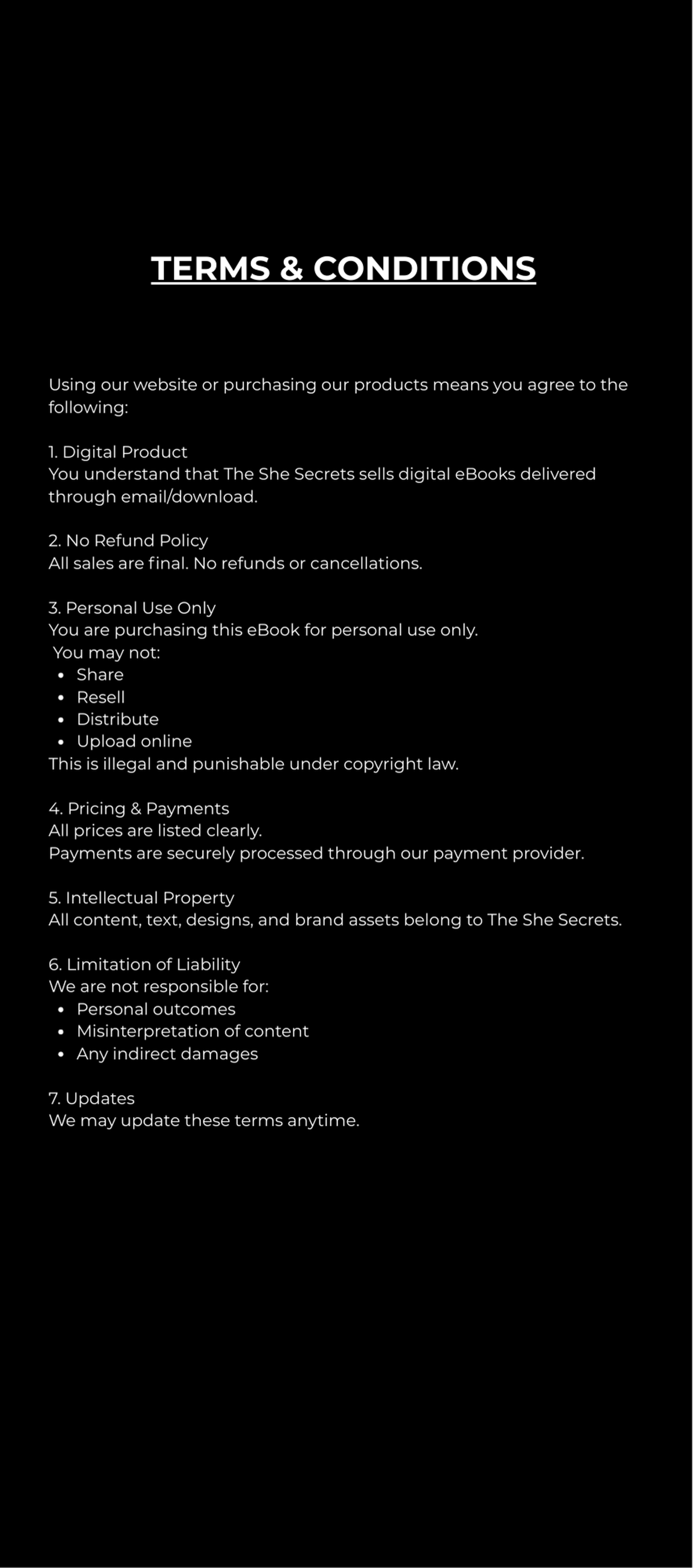 TERMS & CONDITIONS

Using our website or purchasing our products means you agree to the following:

1. Digital Product
You understand that The She Secrets sells digital eBooks delivered through email/download.

2. No Refund Policy
All sales are final. No refunds or cancellations.

3. Personal Use Only
You are purchasing this eBook for personal use only.
You may not:
- Share
- Resell
- Distribute
- Upload online
This is illegal and punishable under copyright law.

4. Pricing & Payments
All prices are listed clearly.
Payments are securely processed through our payment provider.

5. Intellectual Property
All content, text, designs, and brand assets belong to The She Secrets.

6. Limitation of Liability
We are not responsible for:
- Personal outcomes
- Misinterpretation of content
- Any indirect damages

7. Updates
We may update these terms anytime.